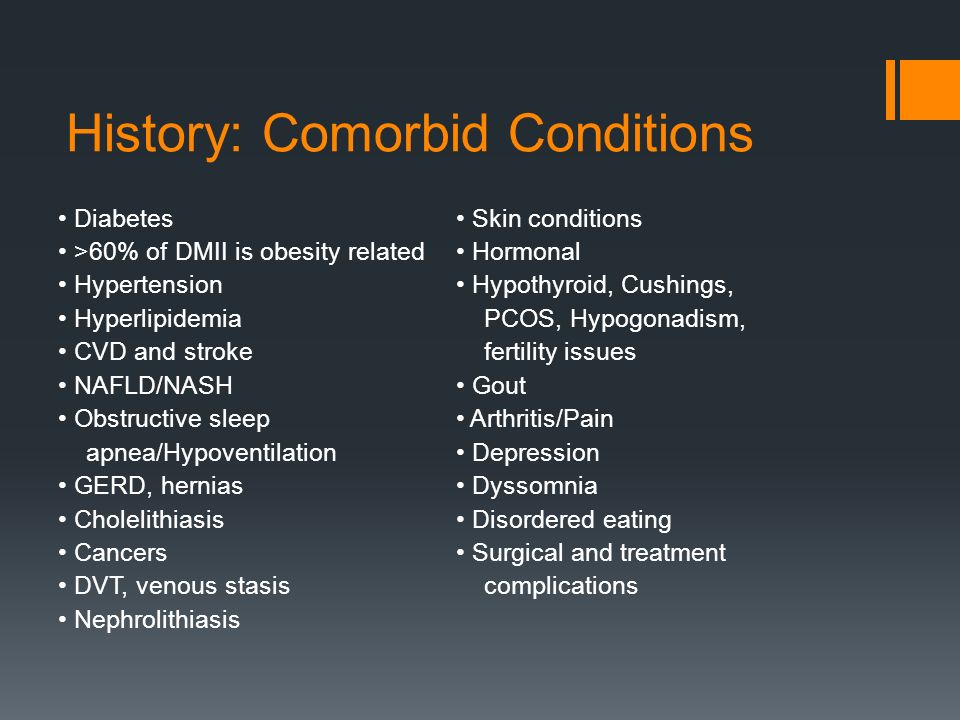 History: Comorbid Conditions

• Diabetes
• >60% of DMII is obesity related
• Hypertension
• Hyperlipidemia
• CVD and stroke
• NAFLD/NASH
• Obstructive sleep apnea/Hypoventilation
• GERD, hernias
• Cholelithiasis
• Cancers
• DVT, venous stasis
• Nephrolithiasis

• Skin conditions
• Hormonal
• Hypothyroid, Cushings, PCOS, Hypogonadism, fertility issues
• Gout
• Arthritis/Pain
• Depression
• Dyssomnia
• Disordered eating
• Surgical and treatment complications